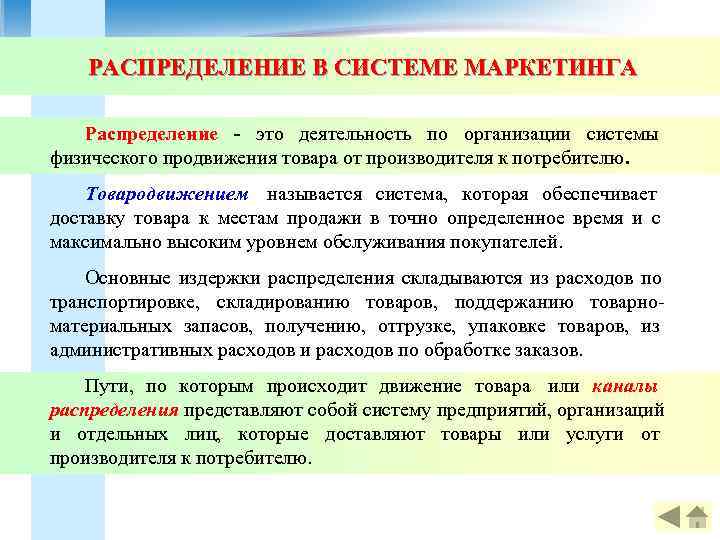 РАСПРЕДЕЛЕНИЕ В СИСТЕМЕ МАРКЕТИНГА

Распределение - это деятельность по организации системы физического продвижения товара от производителя к потребителю.

Товародвижением называется система, которая обеспечивает доставку товара к местам продажи в точно определенное время и с максимально высоким уровнем обслуживания покупателей.

Основные издержки распределения складываются из расходов по транспортировке, складированию товаров, поддержанию товарно-материальных запасов, получению, отгрузке, упаковке товаров, из административных расходов и расходов по обработке заказов.

Пути, по которым происходит движение товара или каналы распределения представляют собой систему предприятий, организаций и отдельных лиц, которые доставляют товары или услуги от производителя к потребителю.